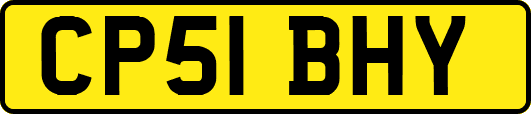 CP51 BHY